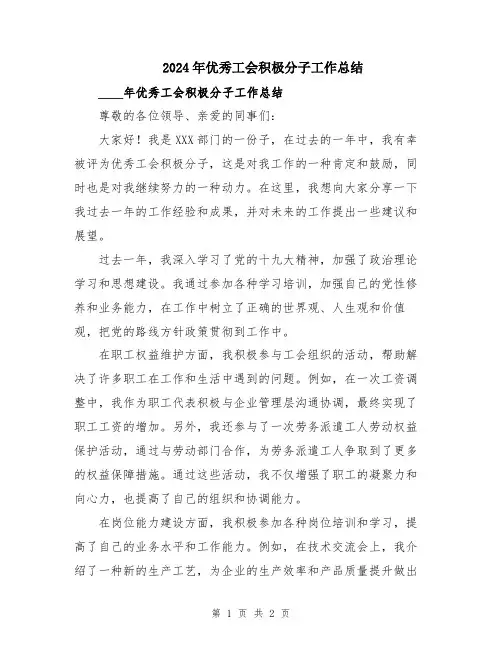 2024年优秀工会积极分子工作总结

____年优秀工会积极分子工作总结

尊敬的各位领导、亲爱的同事们:

大家好！我是XXX部门的一份子，在过去的一年中，我有幸被评为优秀工会积极分子，这是对我工作的一种肯定和鼓励，同时也是对我继续努力的一种动力。在这里，我想向大家分享一下我过去一年的工作经验和成果，并对未来的工作提出一些建议和展望。

过去一年，我深入学习了党的十九大精神，加强了政治理论学习和思想建设。我通过参加各种学习培训，加强自己的党性修养和业务能力，在工作中树立了正确的世界观、人生观和价值观，把党的路线方针政策贯彻到工作中。

在职工权益维护方面，我积极参与工会组织的活动，帮助解决了许多职工在工作和生活中遇到的问题。例如，在一次工资调整中，我作为职工代表积极与企业管理层沟通协调，最终实现了职工工资的增加。另外，我还参与了一次劳务派遣工人劳动权益保护活动，通过与劳动部门合作，为劳务派遣工人争取到了更多的权益保障措施。通过这些活动，我不仅增强了职工的凝聚力和向心力，也提高了自己的组织和协调能力。

在岗位能力建设方面，我积极参加各种岗位培训和学习，提高了自己的业务水平和工作能力。例如，在技术交流会上，我介绍了一种新的生产工艺，为企业的生产效率和产品质量提升做出

第 1 页 共 2 页